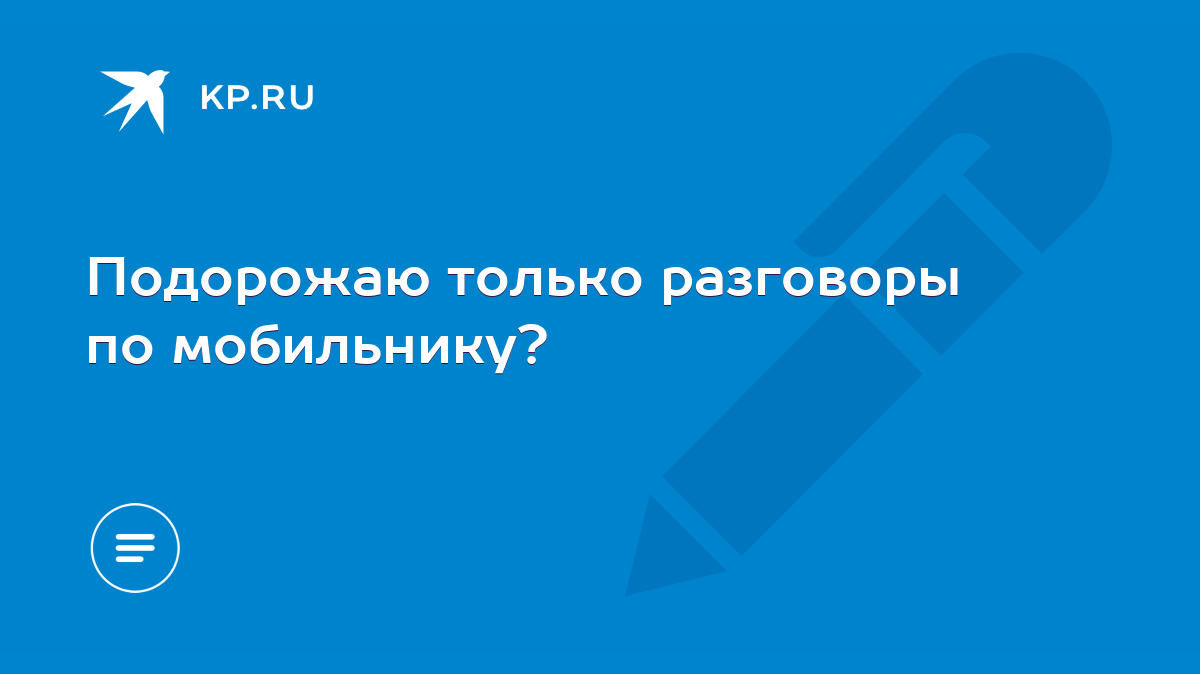 KP.RU

Подорожаю только разговоры по мобильнику?